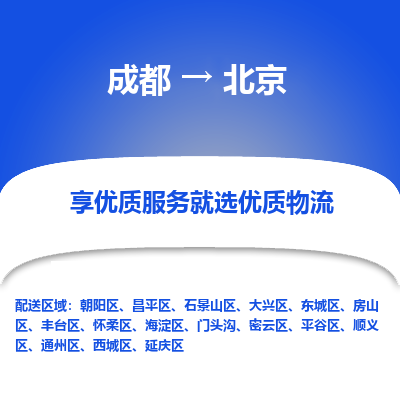 成都 → 北京

享优质服务就选优质物流

配送区域：朝阳区、昌平区、石景山区、大兴区、东城区、房山区、丰台区、怀柔区、海淀区、门头沟、密云区、平谷区、顺义区、通州区、西城区、延庆区